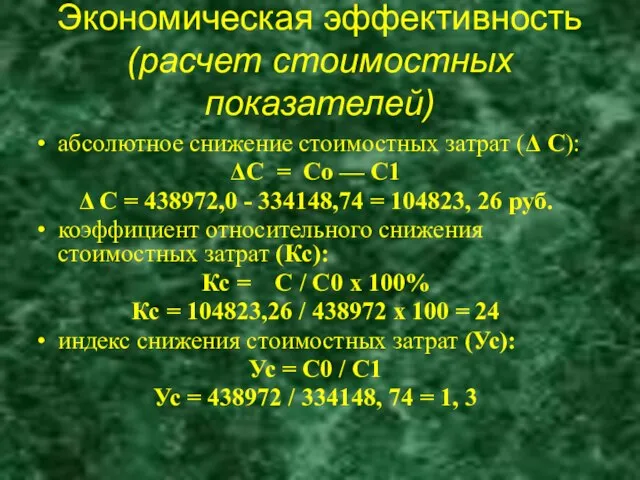 Экономическая эффективность (расчет стоимостных показателей)

• абсолютное снижение стоимостных затрат (Δ С):

ΔС = Со — С1

Δ С = 438972,0 - 334148,74 = 104823, 26 руб.

• коэффициент относительного снижения стоимостных затрат (Кс):

Кс = С / С0 х 100%

Кс = 104823,26 / 438972 х 100 = 24

• индекс снижения стоимостных затрат (Ус):

Ус = С0 / С1

Ус = 438972 / 334148, 74 = 1, 3